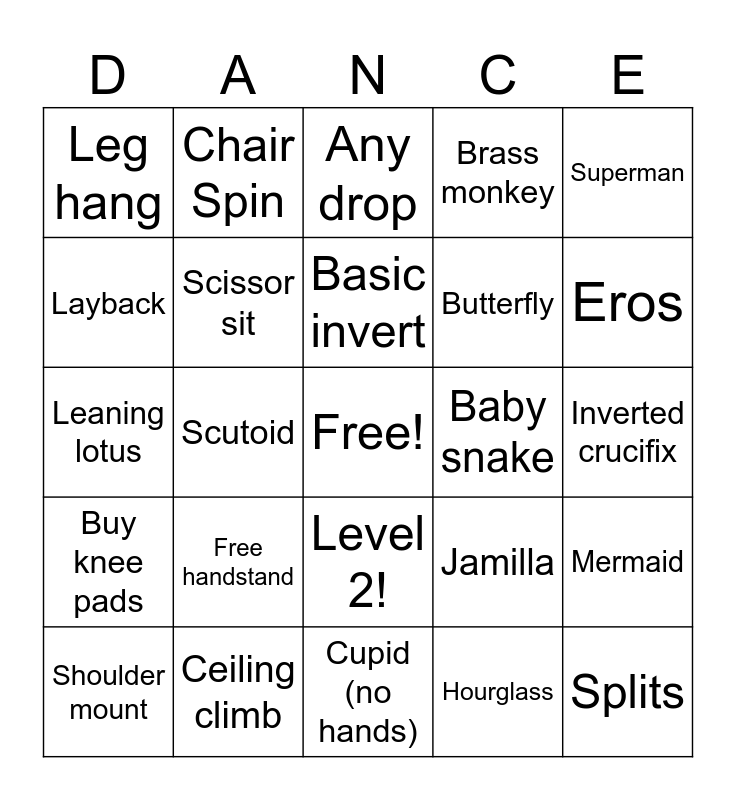 | D | A | N | C | E |
|---|---|---|---|---|
| Leg hang | Chair Spin | Any drop | Brass monkey | Superman |
| Layback | Scissor sit | Basic invert | Butterfly | Eros |
| Leaning lotus | Scutoid | Free! | Baby snake | Inverted crucifix |
| Buy knee pads | Free handstand | Level 2! | Jamilla | Mermaid |
| Shoulder mount | Ceiling climb | Cupid (no hands) | Hourglass | Splits |